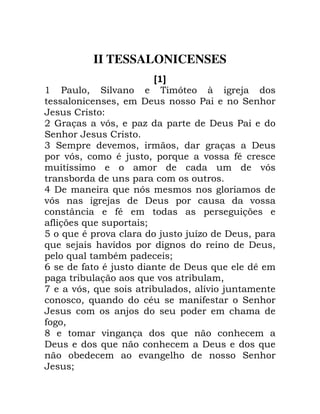 II TESSALONICENSES

[1]

1 Paulo, Silvano e Timóteo à igreja dos tessalonicenses, em Deus nosso Pai e no Senhor Jesus Cristo:
2 Graças a vós, e paz da parte de Deus Pai e do Senhor Jesus Cristo.
3 Sempre devemos, irmãos, dar graças a Deus por vós, como é justo, porque a vossa fé cresce muitíssimo e o amor de cada um de vós transborda de uns para com os outros.
4 De maneira que nós mesmos nos gloriamos de vós nas igrejas de Deus por causa da vossa constância e fé em todas as perseguições e aflições que suportais;
5 o que é prova clara do justo juízo de Deus, para que sejais havidos por dignos do reino de Deus, pelo qual também padeceis;
6 se de fato é justo diante de Deus que ele dê em paga tribulação aos que vos atribulam,
7 e a vós, que sois atribulados, alívio juntamente conosco, quando do céu se manifestar o Senhor Jesus com os anjos do seu poder em chama de fogo,
8 e tomar vingança dos que não conhecem a Deus e dos que não conhecem a Deus e dos que não obedecem ao evangelho de nosso Senhor Jesus;